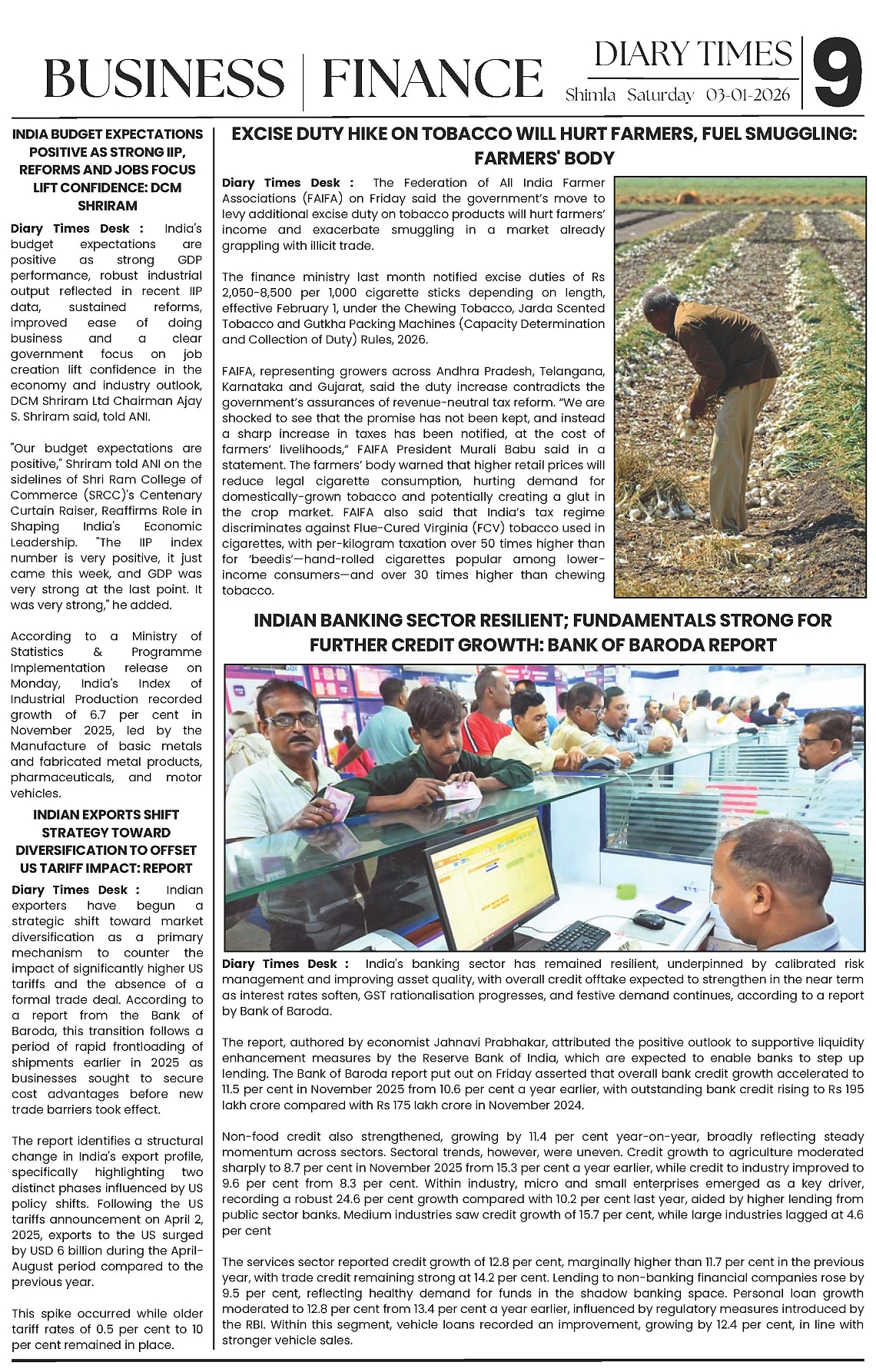 BUSINESS | FINANCE

DIARY TIMES
Shimla Saturday 03-01-2026

9

INDIA BUDGET EXPECTATIONS POSITIVE AS STRONG IIP, REFORMS AND JOBS FOCUS LIFT CONFIDENCE: DCM SHRIRAM

Diary Times Desk : India's budget expectations are positive as strong GDP performance, robust industrial output reflected in recent IIP data, sustained reforms, improved ease of doing business and a clear government focus on job creation lift confidence in the economy and industry outlook, DCM Shriram Ltd Chairman Ajay S. Shriram said, told ANI.

"Our budget expectations are positive," Shriram told ANI on the sidelines of Shri Ram College of Commerce (SRCC)'s Centenary Curtain Raiser, Reaffirms Role in Shaping India's Economic Leadership. "The IIP index number is very positive, it just came this week, and GDP was very strong at the last point. It was very strong," he added.

According to a Ministry of Statistics & Programme Implementation release on Monday, India's Index of Industrial Production recorded growth of 6.7 per cent in November 2025, led by the Manufacture of basic metals and fabricated metal products, pharmaceuticals, and motor vehicles.

INDIAN EXPORTS SHIFT STRATEGY TOWARD DIVERSIFICATION TO OFFSET US TARIFF IMPACT: REPORT

Diary Times Desk : Indian exporters have begun a strategic shift toward market diversification as a primary mechanism to counter the impact of significantly higher US tariffs and the absence of a formal trade deal. According to a report from the Bank of Baroda, this transition follows a period of rapid frontloading of shipments earlier in 2025 as businesses sought to secure cost advantages before new trade barriers took effect.

The report identifies a structural change in India's export profile, specifically highlighting two distinct phases influenced by US policy shifts. Following the US tariffs announcement on April 2, 2025, exports to the US surged by USD 6 billion during the April-August period compared to the previous year.

This spike occurred while older tariff rates of 0.5 per cent to 10 per cent remained in place.

EXCISE DUTY HIKE ON TOBACCO WILL HURT FARMERS, FUEL SMUGGLING: FARMERS' BODY

Diary Times Desk : The Federation of All India Farmer Associations (FAIFA) on Friday said the government's move to levy additional excise duty on tobacco products will hurt farmers' income and exacerbate smuggling in a market already grappling with illicit trade.

The finance ministry last month notified excise duties of Rs 2,050-8,500 per 1,000 cigarette sticks depending on length, effective February 1, under the Chewing Tobacco, Jarda Scented Tobacco and Gutkha Packing Machines (Capacity Determination and Collection of Duty) Rules, 2026.

FAIFA, representing growers across Andhra Pradesh, Telangana, Karnataka and Gujarat, said the duty increase contradicts the government's assurances of revenue-neutral tax reform. "We are shocked to see that the promise has not been kept, and instead a sharp increase in taxes has been notified, at the cost of farmers' livelihoods," FAIFA President Murali Babu said in a statement. The farmers' body warned that higher retail prices will reduce legal cigarette consumption, hurting demand for domestically-grown tobacco and potentially creating a glut in the crop market. FAIFA also said that India's tax regime discriminates against Flue-Cured Virginia (FCV) tobacco used in cigarettes, with per-kilogram taxation over 50 times higher than for 'beedis'—hand-rolled cigarettes popular among lower-income consumers—and over 30 times higher than chewing tobacco.

INDIAN BANKING SECTOR RESILIENT; FUNDAMENTALS STRONG FOR FURTHER CREDIT GROWTH: BANK OF BARODA REPORT

Diary Times Desk : India's banking sector has remained resilient, underpinned by calibrated risk management and improving asset quality, with overall credit offtake expected to strengthen in the near term as interest rates soften, GST rationalisation progresses, and festive demand continues, according to a report by Bank of Baroda.

The report, authored by economist Jahnavi Prabhakar, attributed the positive outlook to supportive liquidity enhancement measures by the Reserve Bank of India, which are expected to enable banks to step up lending. The Bank of Baroda report put out on Friday asserted that overall bank credit growth accelerated to 11.5 per cent in November 2025 from 10.6 per cent a year earlier, with outstanding bank credit rising to Rs 195 lakh crore compared with Rs 175 lakh crore in November 2024.

Non-food credit also strengthened, growing by 11.4 per cent year-on-year, broadly reflecting steady momentum across sectors. Sectoral trends, however, were uneven. Credit growth to agriculture moderated sharply to 8.7 per cent in November 2025 from 15.3 per cent a year earlier, while credit to industry improved to 9.6 per cent from 8.3 per cent. Within industry, micro and small enterprises emerged as a key driver, recording a robust 24.6 per cent growth compared with 10.2 per cent last year, aided by higher lending from public sector banks. Medium industries saw credit growth of 15.7 per cent, while large industries lagged at 4.6 per cent

The services sector reported credit growth of 12.8 per cent, marginally higher than 11.7 per cent in the previous year, with trade credit remaining strong at 14.2 per cent. Lending to non-banking financial companies rose by 9.5 per cent, reflecting healthy demand for funds in the shadow banking space. Personal loan growth moderated to 12.8 per cent from 13.4 per cent a year earlier, influenced by regulatory measures introduced by the RBI. Within this segment, vehicle loans recorded an improvement, growing by 12.4 per cent, in line with stronger vehicle sales.